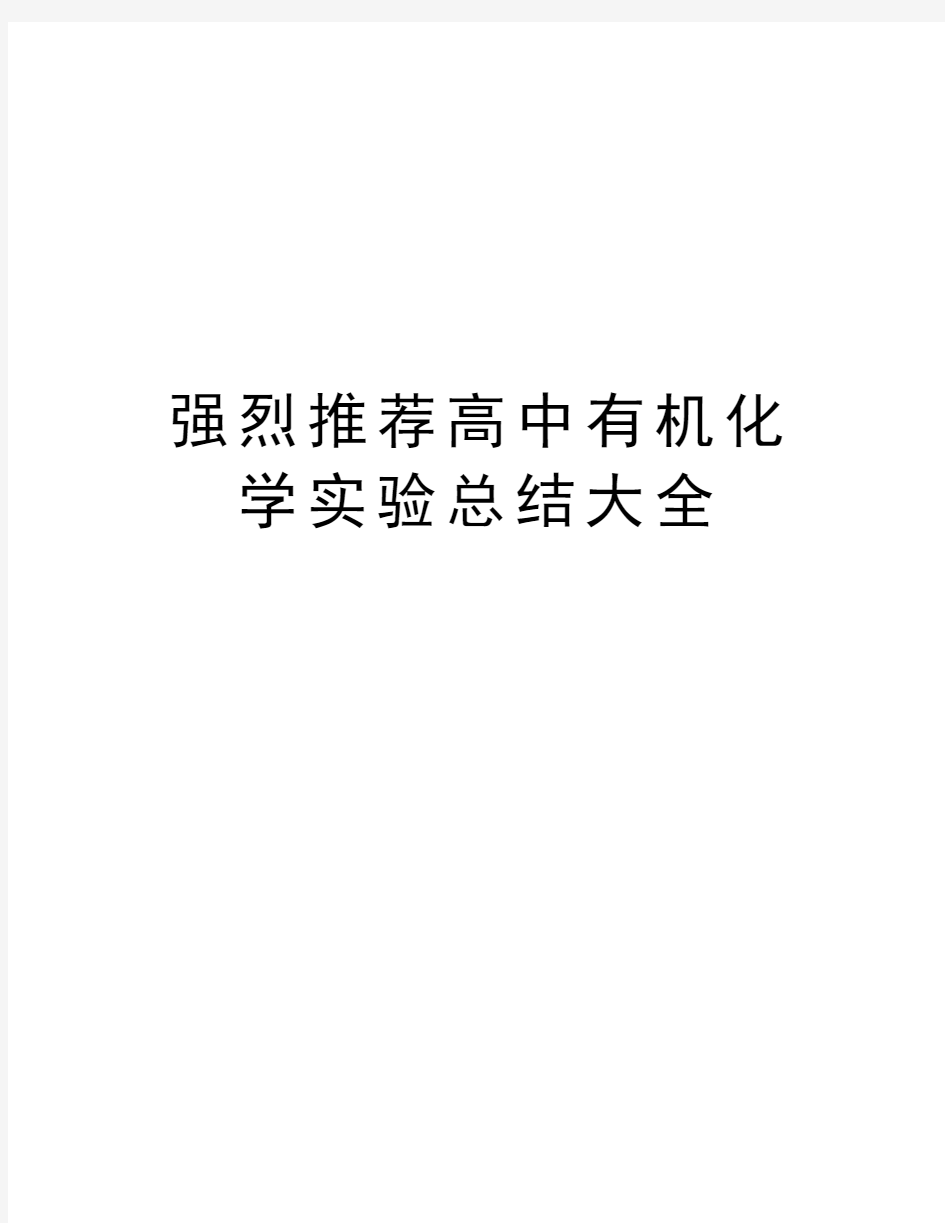 强烈推荐高中有机化学实验总结大全